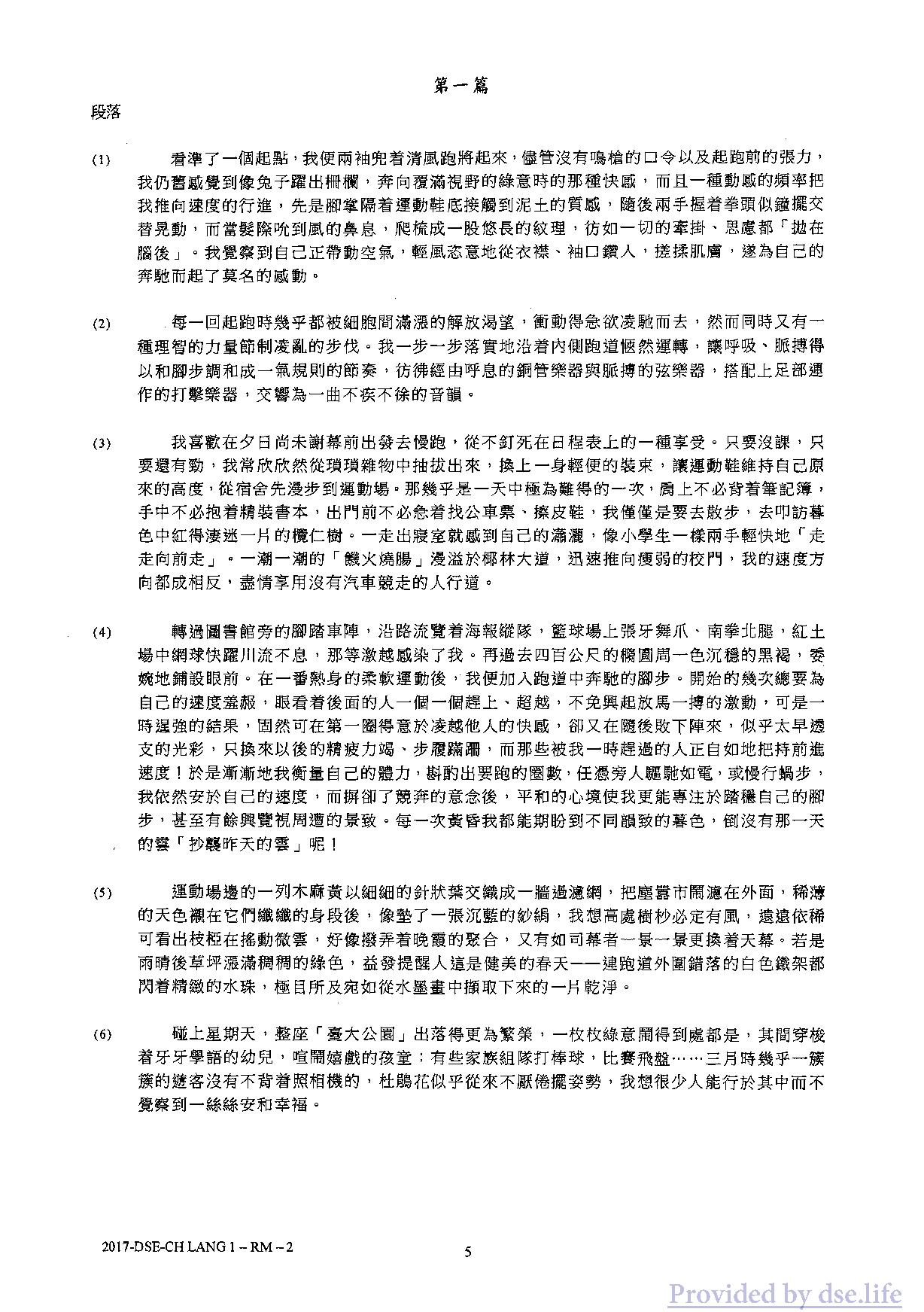 第一篇

段落

(1) 看準了一個起點，我便兩袖兜着清風跑將起來，儘管沒有鳴槍的口令以及起跑前的張力，我仍舊感覺到像兔子躍出柵欄，奔向覆滿視野的綠意時的那種快感，而且一種動感的頻率把我推向速度的行進，先是腳掌隔着運動鞋底接觸到泥土的質感，隨後兩手握着拳頭似鐘擺交替晃動，而當髮際吮到風的鼻息，爬梳成一股悠長的紋理，彷如一切的牽掛、思慮都「拋在腦後」。我覺察到自己正帶動空氣，輕風恣意地從衣襟、袖口鑽入，搓揉肌膚，遂為自己的奔馳而起了莫名的感動。

(2) 每一回起跑時幾乎都被細胞間滿漲的解放渴望，衝動得急欲凌馳而去，然而同時又有一種理智的力量節制凌亂的步伐。我一步一步落實地沿着內側跑道愜然運轉，讓呼吸、脈搏得以和腳步調和成一氣規則的節奏，彷彿經由呼息的銅管樂器與脈搏的弦樂器，搭配上足部運作的打擊樂器，交響為一曲不疾不徐的音韻。

(3) 我喜歡在夕日尚未謝幕前出發去慢跑，從不釘死在日程表上的一種享受。只要沒課，只要還有勁，我常欣欣然從瑣瑣雜物中抽拔出來，換上一身輕便的裝束，讓運動鞋維持自己原來的高度，從宿舍先漫步到運動場。那幾乎是一天中極為難得的一次，肩上不必背着筆記簿，手中不必抱着精裝書本，出門前不必急着找公車票、擦皮鞋，我僅僅是要去散步，去叩訪暮色中紅得淒迷一片的欖仁樹。一走出寢室就感到自己的瀟灑，像小學生一樣兩手輕快地「走走向前走」。一潮一潮的「饑火燒腸」漫溢於椰林大道，迅速推向瘦弱的校門，我的速度方向都成相反，盡情享用沒有汽車競走的人行道。

(4) 轉過圖書館旁的腳踏車陣，沿路流覽着海報縱隊，籃球場上張牙舞爪、南拳北腿，紅土場中網球快躍川流不息，那等激越感染了我。再過去四百公尺的橢圓周一色沉穩的黑褐，委婉地鋪設眼前。在一番熱身的柔軟運動後，我便加入跑道中奔馳的腳步。開始的幾次總要為自己的速度羞赧，眼看着後面的人一個一個趕上、超越，不免興起放馬一搏的激動，可是一時逞強的結果，固然可在第一圈得意於凌越他人的快感，卻又在隨後敗下陣來，似乎太早透支的光彩，只換來以後的精疲力竭、步履蹣跚，而那些被我一時趕過的人正自如地把持前進速度！於是漸漸地我衡量自己的體力，斟酌出要跑的圈數，任憑旁人驅馳如電，或慢行蝸步，我依然安於自己的速度，而摒卻了競奔的意念後，平和的心境使我更能專注於踏穩自己的腳步，甚至有餘興覽視周遭的景致。每一次黃昏我都能期盼到不同韻致的暮色，倒沒有那一天的雲「抄襲昨天的雲」呢！

(5) 運動場邊的一列木麻黃以細細的針狀葉交織成一牆過濾網，把塵囂市鬧濾在外面，稀薄的天色襯在它們纖纖的身段後，像墊了一張沉藍的紗絹，我想高處樹杪必定有風，遠遠依稀可看出枝椏在搖動微雲，好像撥弄着晚霞的聚合，又有如司幕者一景一景更換着天幕。若是雨晴後草坪漲滿稠稠的綠色，益發提醒人這是健美的春天——連跑道外圍錯落的白色鐵架都閃着精緻的水珠，極目所及宛如從水墨畫中擷取下來的一片乾淨。

(6) 碰上星期天，整座「臺大公園」出落得更為繁榮，一枚枚綠意鬧得到處都是，其間穿梭着牙牙學語的幼兒，喧鬧嬉戲的孩童；有些家族組隊打棒球，比賽飛盤……三月時幾乎一簇簇的遊客沒有不背着照相機的，杜鵑花似乎從來不厭倦擺姿勢，我想很少人能行於其中而不覺察到一絲絲安和幸福。

2017-DSE-CH LANG 1 – RM – 2

5

Provided by dse.life